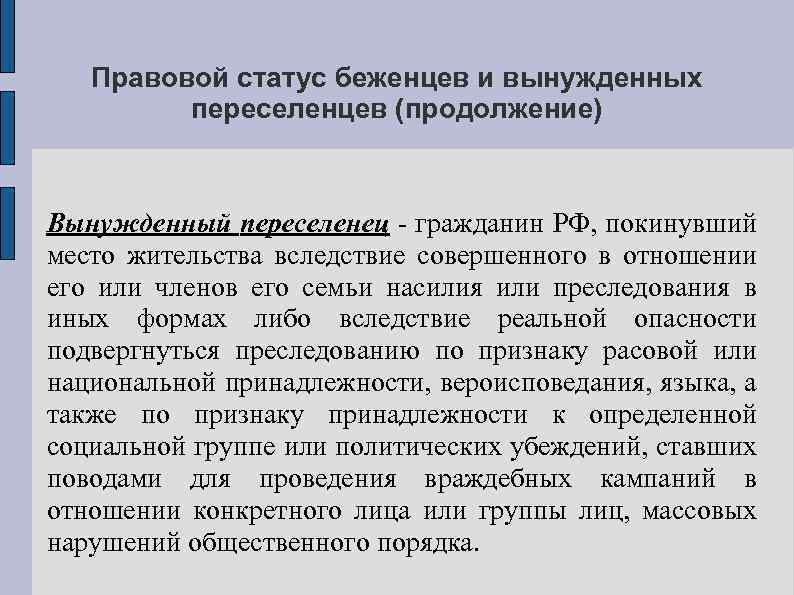 Правовой статус беженцев и вынужденных переселенцев (продолжение)

Вынужденный переселенец - гражданин РФ, покинувший место жительства вследствие совершенного в отношении его или членов его семьи насилия или преследования в иных формах либо вследствие реальной опасности подвергнуться преследованию по признаку расовой или национальной принадлежности, вероисповедания, языка, а также по признаку принадлежности к определенной социальной группе или политических убеждений, ставших поводами для проведения враждебных кампаний в отношении конкретного лица или группы лиц, массовых нарушений общественного порядка.